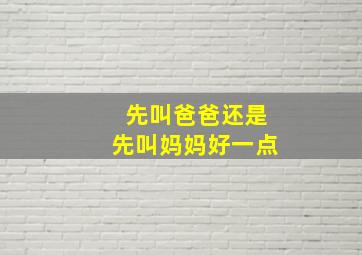 先叫爸爸还是
先叫妈妈好一点